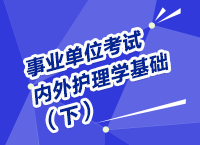 事业单位考试
内外护理学基础
（下）